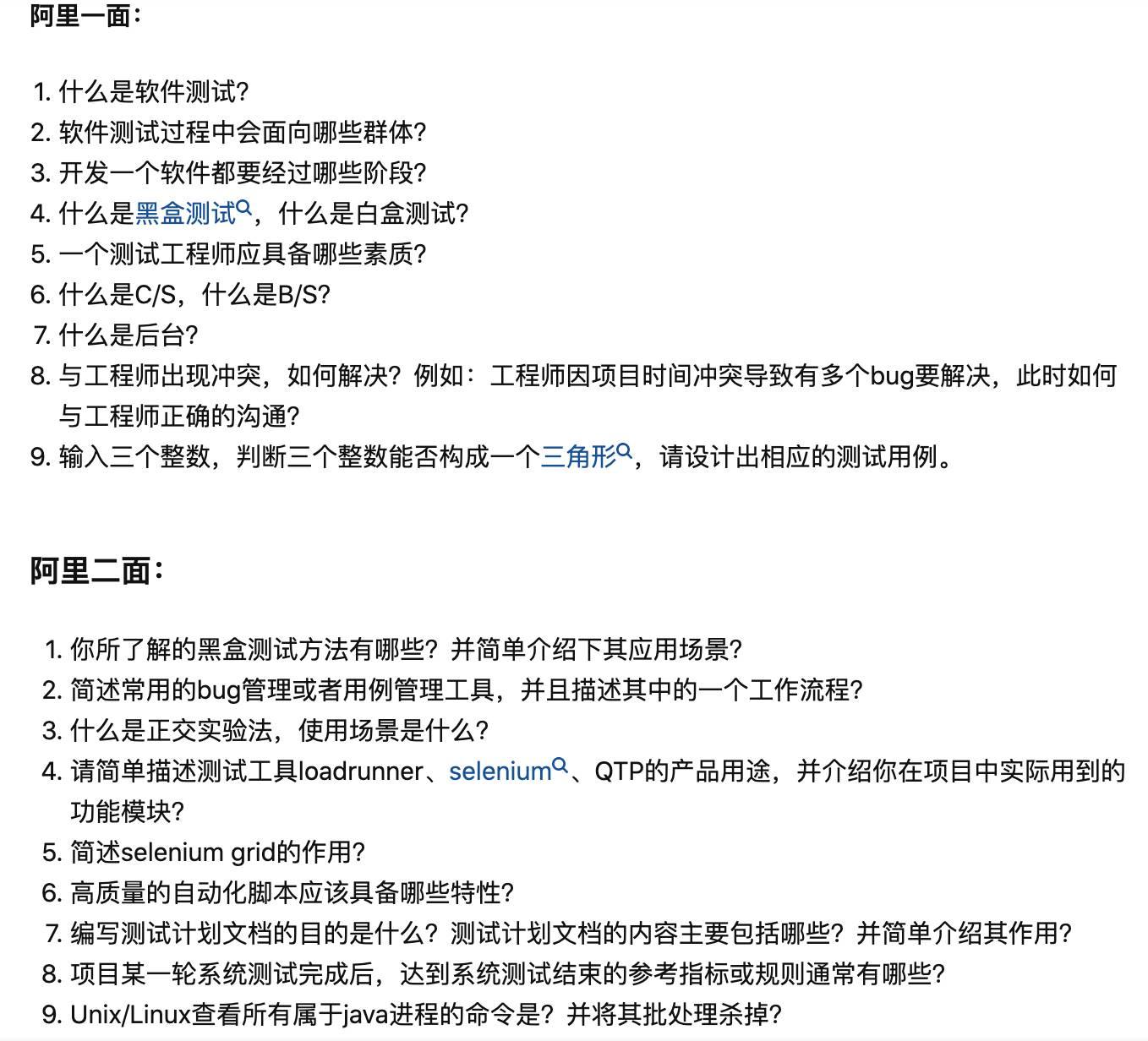 阿里一面：

1. 什么是软件测试?
2. 软件测试过程中会面向哪些群体?
3. 开发一个软件都要经过哪些阶段?
4. 什么是黑盒测试，什么是白盒测试?
5. 一个测试工程师应具备哪些素质?
6. 什么是C/S，什么是B/S?
7. 什么是后台?
8. 与工程师出现冲突，如何解决？例如：工程师因项目时间冲突导致有多个bug要解决，此时如何与工程师正确的沟通?
9. 输入三个整数，判断三个整数能否构成一个三角形，请设计出相应的测试用例。

阿里二面：

1. 你所了解的黑盒测试方法有哪些？并简单介绍下其应用场景?
2. 简述常用的bug管理或者用例管理工具，并且描述其中的一个工作流程?
3. 什么是正交实验法，使用场景是什么?
4. 请简单描述测试工具loadrunner、selenium、QTP的产品用途，并介绍你在项目中实际用到的功能模块?
5. 简述selenium grid的作用?
6. 高质量的自动化脚本应该具备哪些特性?
7. 编写测试计划文档的目的是什么？测试计划文档的内容主要包括哪些？并简单介绍其作用?
8. 项目某一轮系统测试完成后，达到系统测试结束的参考指标或规则通常有哪些?
9. Unix/Linux查看所有属于java进程的命令是？并将其批处理杀掉?